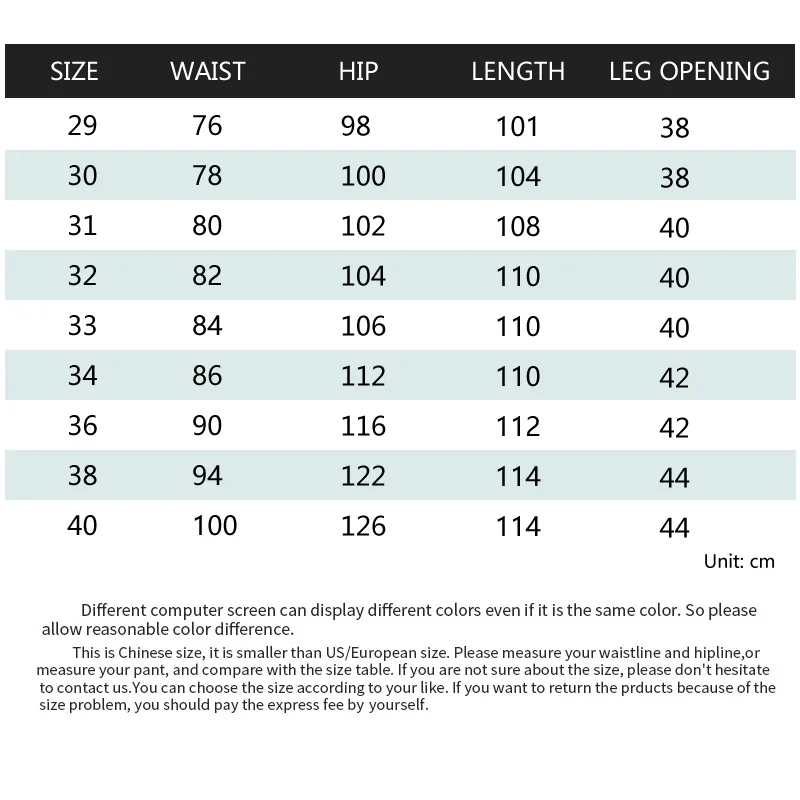 | SIZE | WAIST | HIP | LENGTH | LEG OPENING |
|---|---|---|---|---|
| 29 | 76 | 98 | 101 | 38 |
| 30 | 78 | 100 | 104 | 38 |
| 31 | 80 | 102 | 108 | 40 |
| 32 | 82 | 104 | 110 | 40 |
| 33 | 84 | 106 | 110 | 40 |
| 34 | 86 | 112 | 110 | 42 |
| 36 | 90 | 116 | 112 | 42 |
| 38 | 94 | 122 | 114 | 44 |
| 40 | 100 | 126 | 114 | 44 |

Unit: cm

Different computer screen can display different colors even if it is the same color. So please allow reasonable color difference.

This is Chinese size, it is smaller than US/European size. Please measure your waistline and hipline,or measure your pant, and compare with the size table. If you are not sure about the size, please don't hesitate to contact us.You can choose the size according to your like. If you want to return the prducts because of the size problem, you should pay the express fee by yourself.